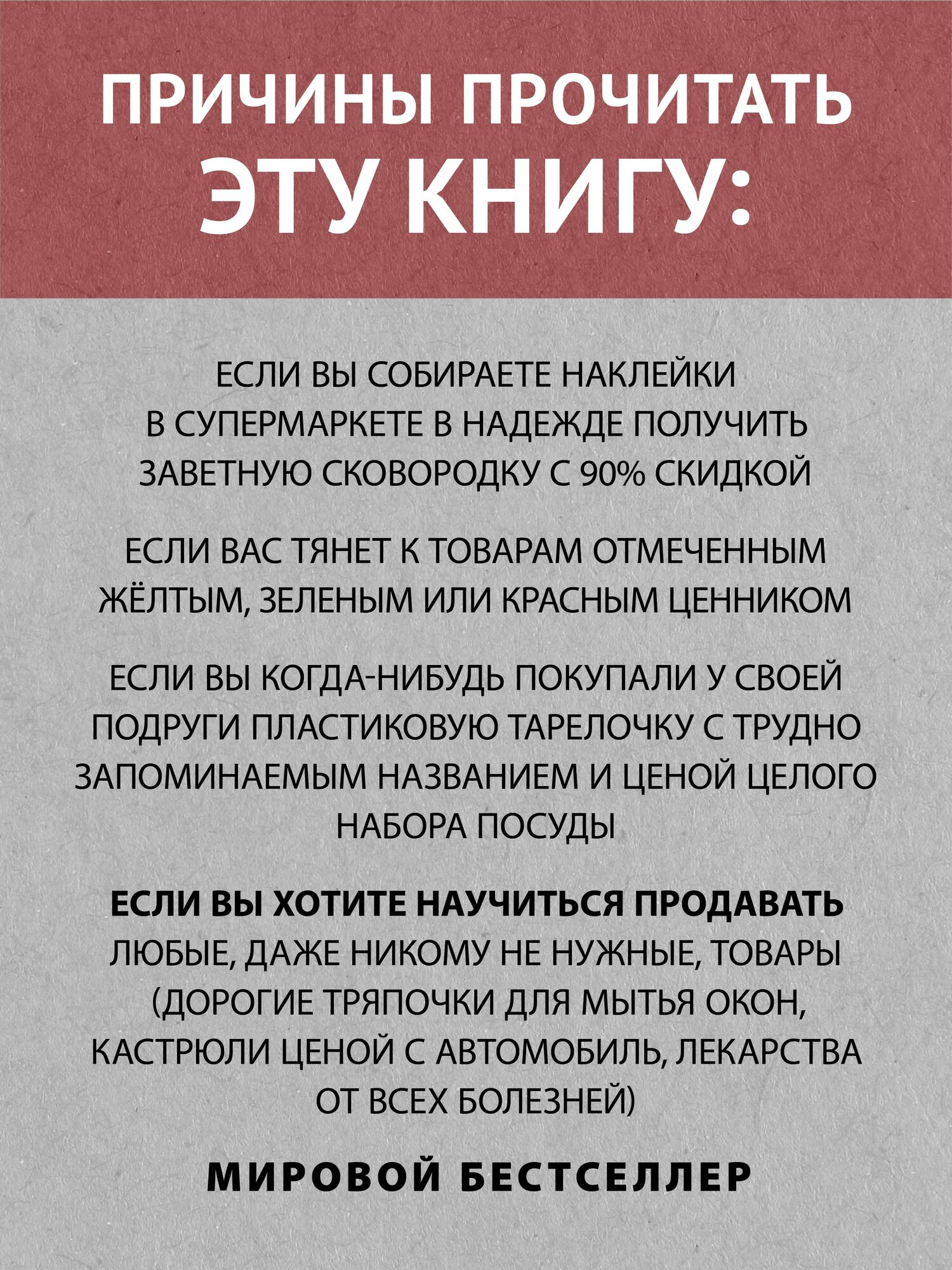 ПРИЧИНЫ ПРОЧИТАТЬ ЭТУ КНИГУ:

ЕСЛИ ВЫ СОБИРАЕТЕ НАКЛЕЙКИ В СУПЕРМАРКЕТЕ В НАДЕЖДЕ ПОЛУЧИТЬ ЗАВЕТНУЮ СКОВОРОДКУ С 90% СКИДКОЙ

ЕСЛИ ВАС ТЯНЕТ К ТОВАРАМ ОТМЕЧЕННЫМ ЖЁЛТЫМ, ЗЕЛЕНЫМ ИЛИ КРАСНЫМ ЦЕННИКОМ

ЕСЛИ ВЫ КОГДА-НИБУДЬ ПОКУПАЛИ У СВОЕЙ ПОДРУГИ ПЛАСТИКОВУЮ ТАРЕЛОЧКУ С ТРУДНО ЗАПОМИНАЕМЫМ НАЗВАНИЕМ И ЦЕНОЙ ЦЕЛОГО НАБОРА ПОСУДЫ

ЕСЛИ ВЫ ХОТИТЕ НАУЧИТЬСЯ ПРОДАВАТЬ ЛЮБЫЕ, ДАЖЕ НИКОМУ НЕ НУЖНЫЕ, ТОВАРЫ (ДОРОГИЕ ТРЯПОЧКИ ДЛЯ МЫТЬЯ ОКОН, КАСТРЮЛИ ЦЕНОЙ С АВТОМОБИЛЬ, ЛЕКАРСТВА ОТ ВСЕХ БОЛЕЗНЕЙ)

МИРОВОЙ БЕСТСЕЛЛЕР